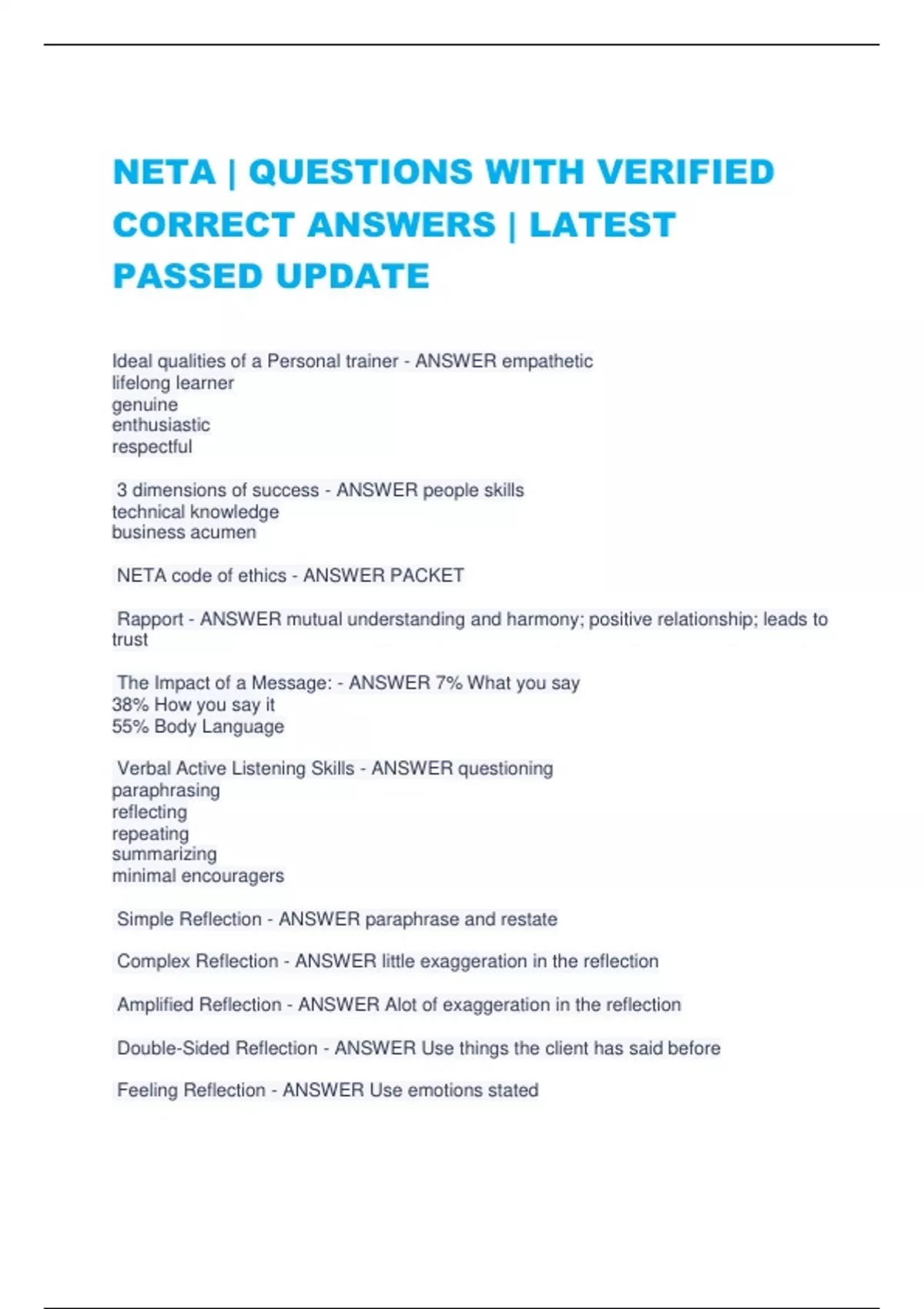 NETA | QUESTIONS WITH VERIFIED CORRECT ANSWERS | LATEST PASSED UPDATE

Ideal qualities of a Personal trainer - ANSWER empathetic
lifelong learner
genuine
enthusiastic
respectful

3 dimensions of success - ANSWER people skills
technical knowledge
business acumen

NETA code of ethics - ANSWER PACKET

Rapport - ANSWER mutual understanding and harmony; positive relationship; leads to trust

The Impact of a Message: - ANSWER 7% What you say
38% How you say it
55% Body Language

Verbal Active Listening Skills - ANSWER questioning
paraphrasing
reflecting
repeating
summarizing
minimal encouragers

Simple Reflection - ANSWER paraphrase and restate

Complex Reflection - ANSWER little exaggeration in the reflection

Amplified Reflection - ANSWER Alot of exaggeration in the reflection

Double-Sided Reflection - ANSWER Use things the client has said before

Feeling Reflection - ANSWER Use emotions stated